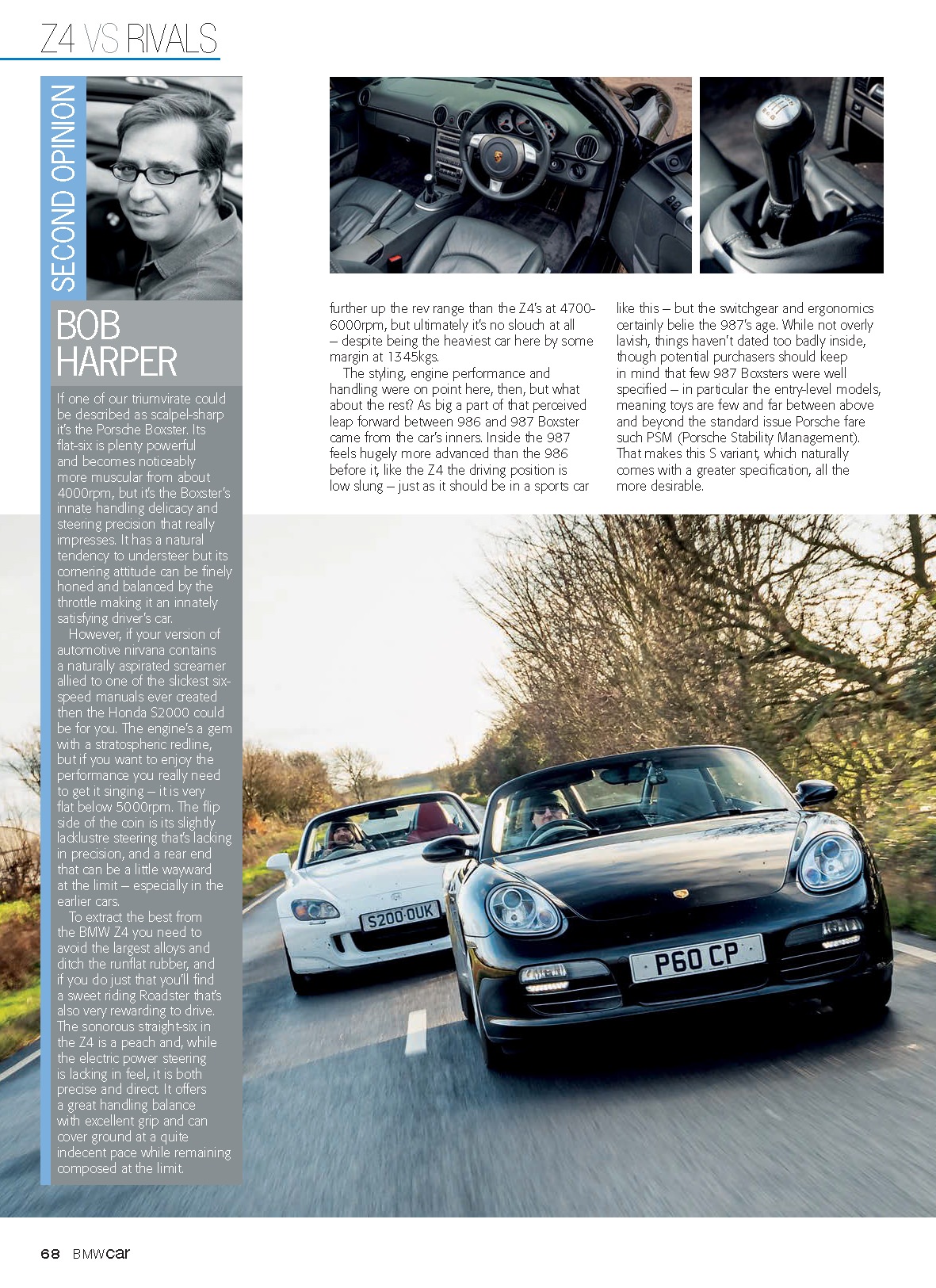 Z4 VS RIVALS

SECOND OPINION

BOB HARPER

If one of our triumvirate could be described as scalpel-sharp it's the Porsche Boxster. Its flat-six is plenty powerful and becomes noticeably more muscular from about 4000rpm, but it's the Boxster's innate handling delicacy and steering precision that really impresses. It has a natural tendency to understeer but its cornering attitude can be finely honed and balanced by the throttle making it an innately satisfying driver's car.

However, if your version of automotive nirvana contains a naturally aspirated screamer allied to one of the slickest six-speed manuals ever created then the Honda S2000 could be for you. The engine's a gem with a stratospheric redline, but if you want to enjoy the performance you really need to get it singing – it is very flat below 5000rpm. The flip side of the coin is its slightly lacklustre steering that's lacking in precision, and a rear end that can be a little wayward at the limit – especially in the earlier cars.

To extract the best from the BMW Z4 you need to avoid the largest alloys and ditch the runflat rubber, and if you do just that you'll find a sweet riding Roadster that's also very rewarding to drive. The sonorous straight-six in the Z4 is a peach and, while the electric power steering is lacking in feel, it is both precise and direct. It offers a great handling balance with excellent grip and can cover ground at a quite indecent pace while remaining composed at the limit.

further up the rev range than the Z4's at 4700-6000rpm, but ultimately it's no slouch at all – despite being the heaviest car here by some margin at 1345kgs.

The styling, engine performance and handling were on point here, then, but what about the rest? As big a part of that perceived leap forward between 986 and 987 Boxster came from the car's inners. Inside the 987 feels hugely more advanced than the 986 before it, like the Z4 the driving position is low slung – just as it should be in a sports car like this – but the switchgear and ergonomics certainly belie the 987's age. While not overly lavish, things haven't dated too badly inside, though potential purchasers should keep in mind that few 987 Boxsters were well specified – in particular the entry-level models, meaning toys are few and far between above and beyond the standard issue Porsche fare such PSM (Porsche Stability Management). That makes this S variant, which naturally comes with a greater specification, all the more desirable.

S200 OUK

P60 CP

68 BMWcar